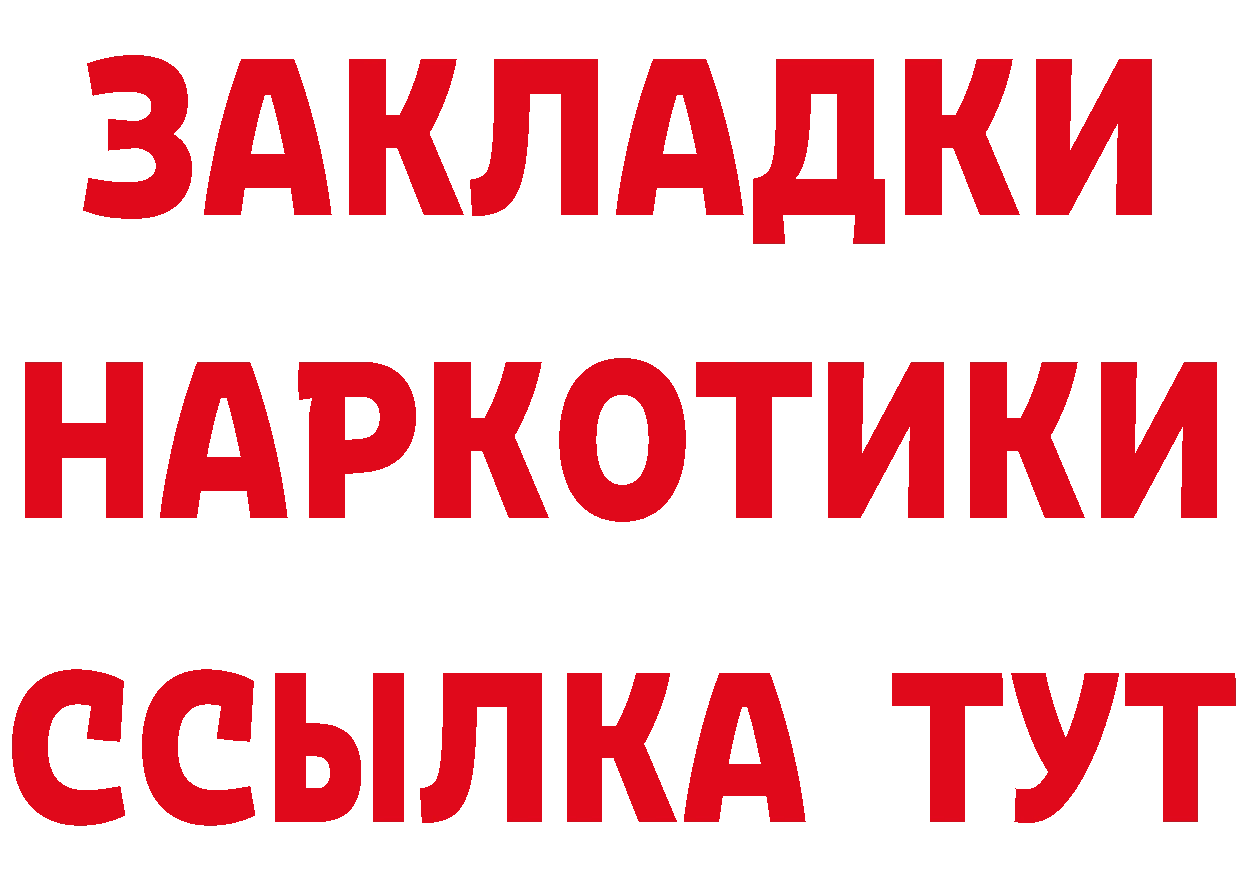 ЗАКЛАДКИ
НАРКОТИКИ
ССЫЛКА ТУТ